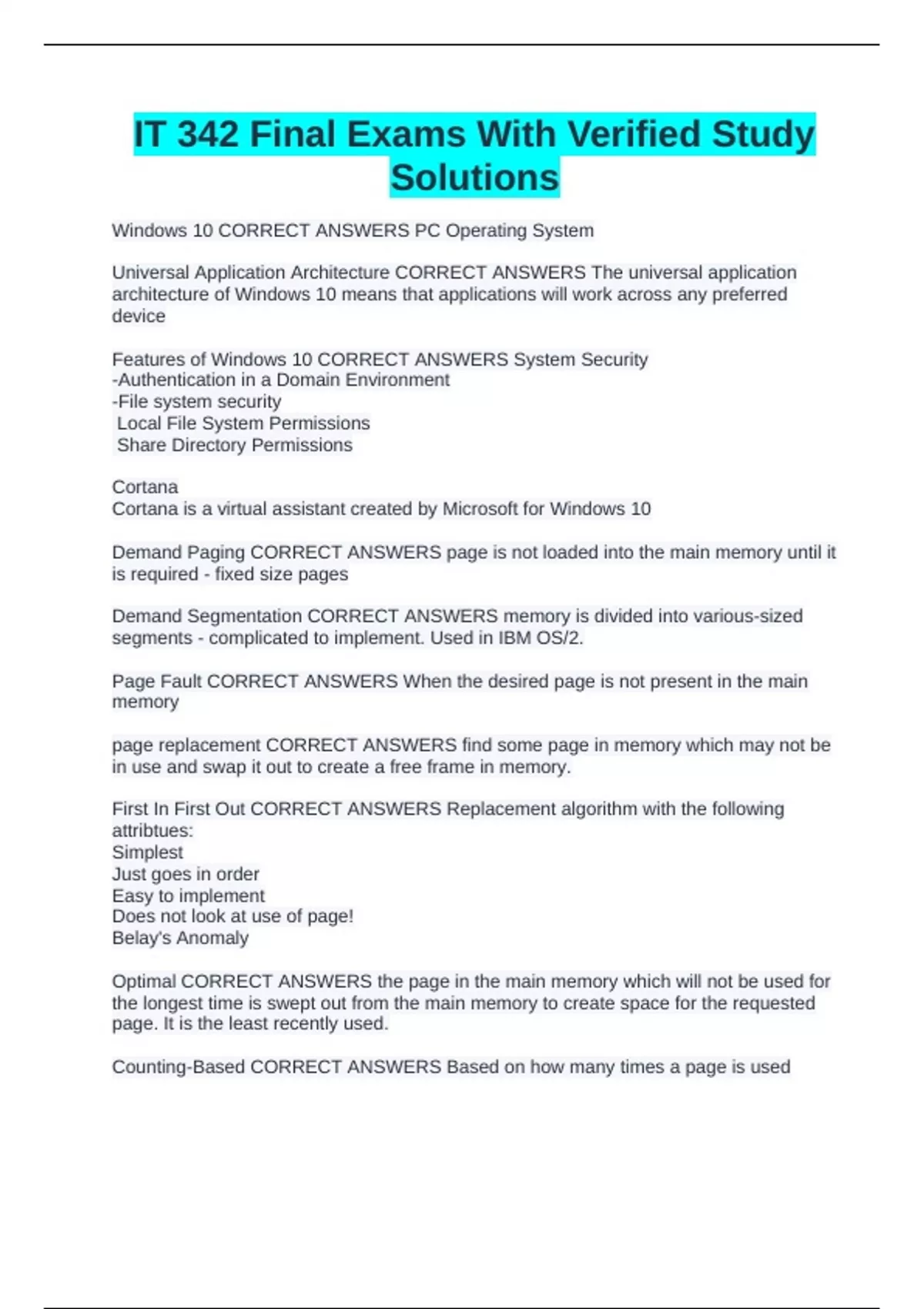 IT 342 Final Exams With Verified Study Solutions

Windows 10 CORRECT ANSWERS PC Operating System

Universal Application Architecture CORRECT ANSWERS The universal application architecture of Windows 10 means that applications will work across any preferred device

Features of Windows 10 CORRECT ANSWERS System Security
-Authentication in a Domain Environment
-File system security
 Local File System Permissions
 Share Directory Permissions

Cortana
Cortana is a virtual assistant created by Microsoft for Windows 10

Demand Paging CORRECT ANSWERS page is not loaded into the main memory until it is required - fixed size pages

Demand Segmentation CORRECT ANSWERS memory is divided into various-sized segments - complicated to implement. Used in IBM OS/2.

Page Fault CORRECT ANSWERS When the desired page is not present in the main memory

page replacement CORRECT ANSWERS find some page in memory which may not be in use and swap it out to create a free frame in memory.

First In First Out CORRECT ANSWERS Replacement algorithm with the following attribtues:
Simplest
Just goes in order
Easy to implement
Does not look at use of page!
Belay's Anomaly

Optimal CORRECT ANSWERS the page in the main memory which will not be used for the longest time is swept out from the main memory to create space for the requested page. It is the least recently used.

Counting-Based CORRECT ANSWERS Based on how many times a page is used